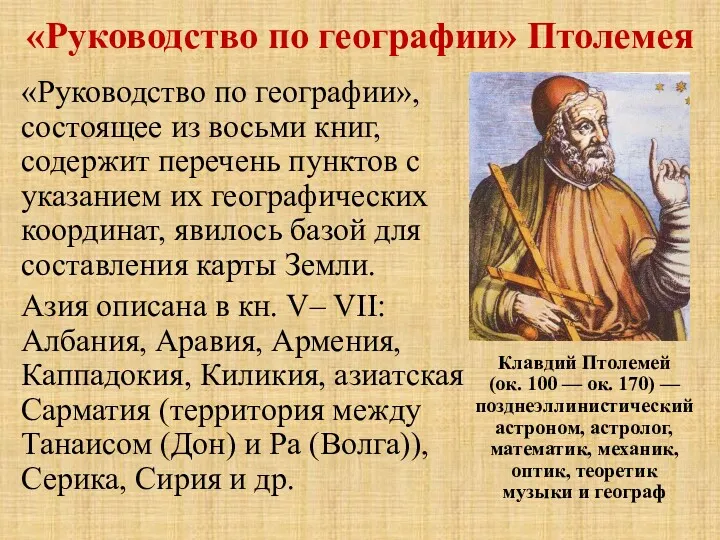 «Руководство по географии» Птолемея

«Руководство по географии», состоящее из восьми книг, содержит перечень пунктов с указанием их географических координат, явилось базой для составления карты Земли.

Азия описана в кн. V– VII: Албания, Аравия, Армения, Каппадокия, Киликия, азиатская Сарматия (территория между Танаисом (Дон) и Ра (Волга)), Серика, Сирия и др.

Клавдий Птолемей (ок. 100 — ок. 170) — позднеэллинистический астроном, астролог, математик, механик, оптик, теоретик музыки и географ